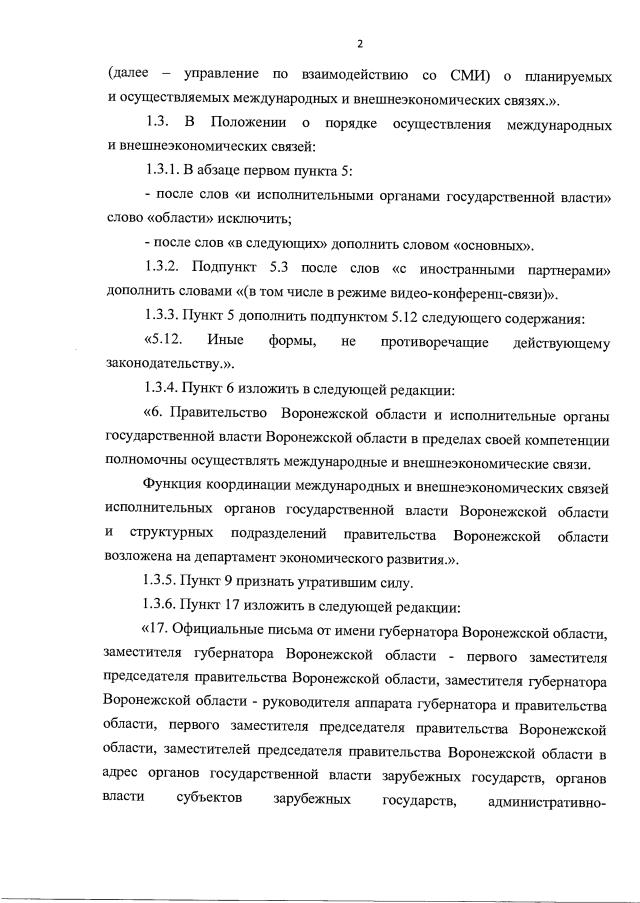 2

(далее – управление по взаимодействию со СМИ) о планируемых и осуществляемых международных и внешнеэкономических связях.».

1.3. В Положении о порядке осуществления международных и внешнеэкономических связей:

1.3.1. В абзаце первом пункта 5:

- после слов «и исполнительными органами государственной власти» слово «области» исключить;

- после слов «в следующих» дополнить словом «основных».

1.3.2. Подпункт 5.3 после слов «с иностранными партнерами» дополнить словами «(в том числе в режиме видео-конференц-связи)».

1.3.3. Пункт 5 дополнить подпунктом 5.12 следующего содержания:

«5.12. Иные формы, не противоречащие действующему законодательству.».

1.3.4. Пункт 6 изложить в следующей редакции:

«6. Правительство Воронежской области и исполнительные органы государственной власти Воронежской области в пределах своей компетенции полномочны осуществлять международные и внешнеэкономические связи.

Функция координации международных и внешнеэкономических связей исполнительных органов государственной власти Воронежской области и структурных подразделений правительства Воронежской области возложена на департамент экономического развития.».

1.3.5. Пункт 9 признать утратившим силу.

1.3.6. Пункт 17 изложить в следующей редакции:

«17. Официальные письма от имени губернатора Воронежской области, заместителя губернатора Воронежской области - первого заместителя председателя правительства Воронежской области, заместителя губернатора Воронежской области - руководителя аппарата губернатора и правительства области, первого заместителя председателя правительства Воронежской области, заместителей председателя правительства Воронежской области в адрес органов государственной власти зарубежных государств, органов власти субъектов зарубежных государств, административно-